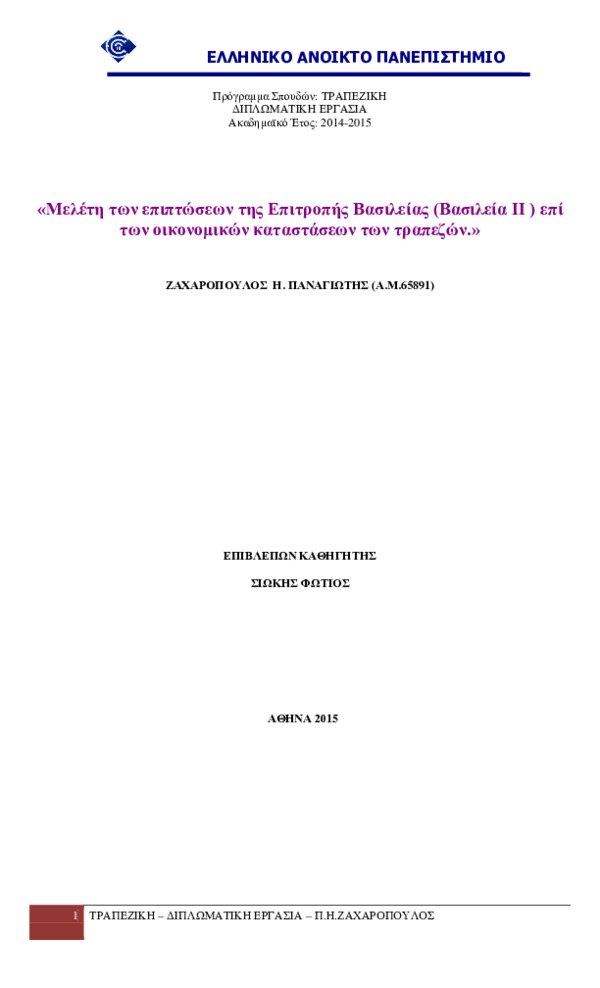 ΕΛΛΗΝΙΚΟ ΑΝΟΙΚΤΟ ΠΑΝΕΠΙΣΤΗΜΙΟ

Πρόγραμμα Σπουδών: ΤΡΑΠΕΖΙΚΗ
ΔΙΠΛΩΜΑΤΙΚΗ ΕΡΓΑΣΙΑ
Ακαδημαϊκό Έτος: 2014-2015

«Μελέτη των επιπτώσεων της Επιτροπής Βασιλείας (Βασιλεία ΙΙ ) επί των οικονομικών καταστάσεων των τραπεζών.»

ΖΑΧΑΡΟΠΟΥΛΟΣ Η. ΠΑΝΑΓΙΩΤΗΣ (Α.Μ.65891)

ΕΠΙΒΛΕΠΩΝ ΚΑΘΗΓΗΤΗΣ

ΣΙΩΚΗΣ ΦΩΤΙΟΣ

ΑΘΗΝΑ 2015

1 ΤΡΑΠΕΖΙΚΗ – ΔΙΠΛΩΜΑΤΙΚΗ ΕΡΓΑΣΙΑ – Π.Η.ΖΑΧΑΡΟΠΟΥΛΟΣ